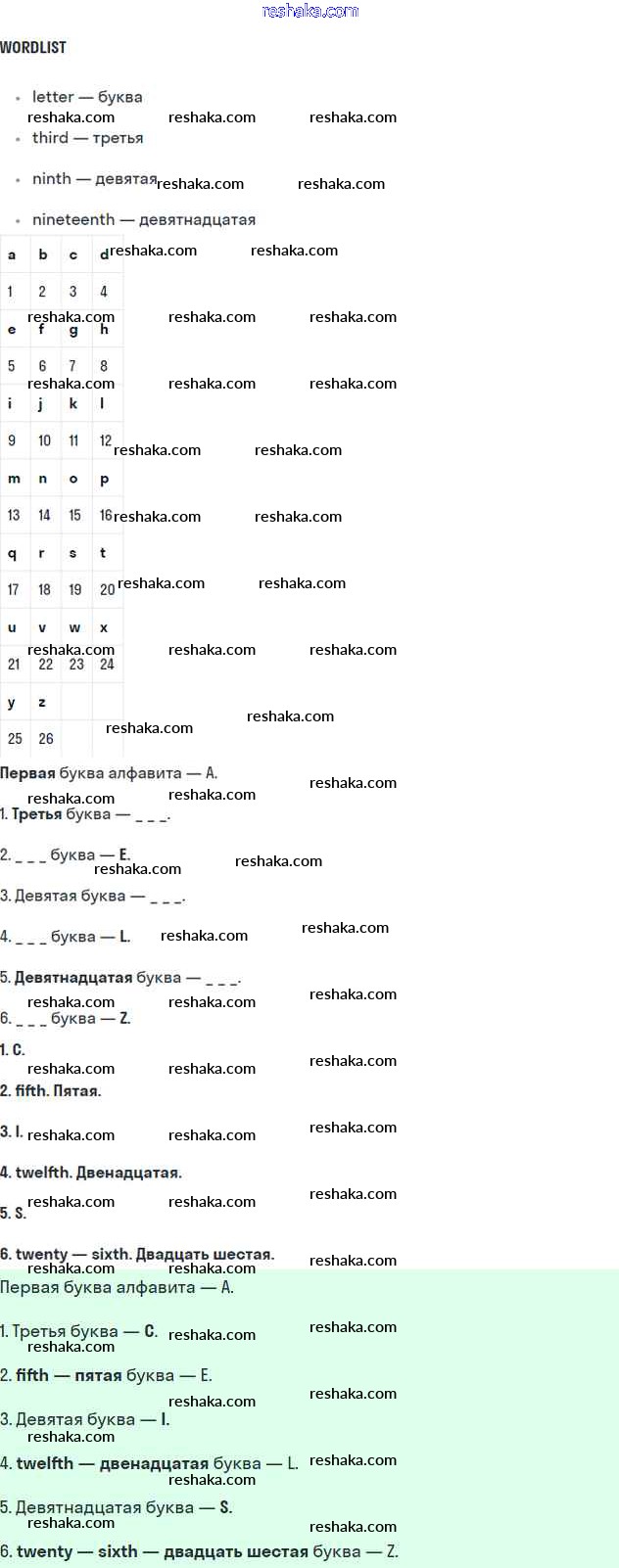 reshaka.com

WORDLIST

- letter — буква
- third — третья
- ninth — девятая
- nineteenth — девятнадцатая

| a | b | c | d |
|---|---|---|---|
| 1 | 2 | 3 | 4 |
| e | f | g | h |
| 5 | 6 | 7 | 8 |
| i | j | k | l |
| 9 | 10 | 11 | 12 |
| m | n | o | p |
| 13 | 14 | 15 | 16 |
| q | r | s | t |
| 17 | 18 | 19 | 20 |
| u | v | w | x |
| 21 | 22 | 23 | 24 |
| y | z | | |
| 25 | 26 | | |

Первая буква алфавита — A.

1. Третья буква — _ _ _.

2. _ _ _ буква — E.

3. Девятая буква — _ _ _.

4. _ _ _ буква — L.

5. Девятнадцатая буква — _ _ _.

6. _ _ _ буква — Z.

1. C.

2. fifth. Пятая.

3. I.

4. twelfth. Двенадцатая.

5. S.

6. twenty — sixth. Двадцать шестая.

Первая буква алфавита — A.

1. Третья буква — C.

2. fifth — пятая буква — E.

3. Девятая буква — I.

4. twelfth — двенадцатая буква — L.

5. Девятнадцатая буква — S.

6. twenty — sixth — двадцать шестая буква — Z.